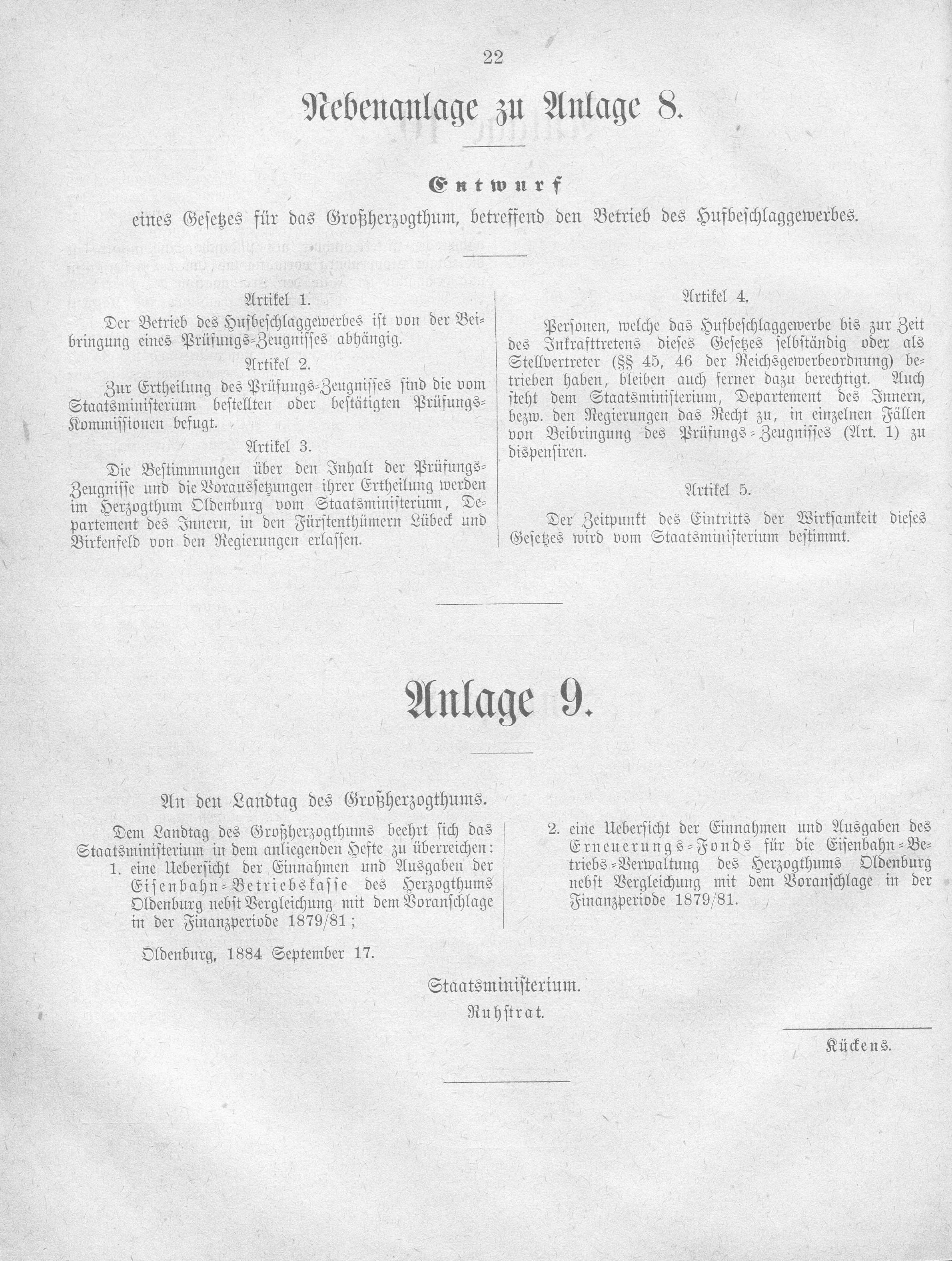 22

Nebenanlage zu Anlage 8.

Entwurf

eines Gesetzes für das Großherzogthum, betreffend den Betrieb des Hufbeschlaggewerbes.

Artikel 1.

Der Betrieb des Hufbeschlaggewerbes ist von der Beibringung eines Prüfungs-Zeugnisses abhängig.

Artikel 2.

Zur Ertheilung des Prüfungs-Zeugnisses sind die vom Staatsministerium bestellten oder bestätigten Prüfungs-Kommissionen befugt.

Artikel 3.

Die Bestimmungen über den Inhalt der Prüfungs-Zeugnisse und die Voraussetzungen ihrer Ertheilung werden im Herzogthum Oldenburg vom Staatsministerium, Departement des Innern, in den Fürstenthümern Lübeck und Birkenfeld von den Regierungen erlassen.

Artikel 4.

Personen, welche das Hufbeschlaggewerbe bis zur Zeit des Inkrafttretens dieses Gesetzes selbständig oder als Stellvertreter (§§ 45, 46 der Reichsgewerbeordnung) betrieben haben, bleiben auch ferner dazu berechtigt. Auch steht dem Staatsministerium, Departement des Innern, bezw. den Regierungen das Recht zu, in einzelnen Fällen von Beibringung des Prüfungs-Zeugnisses (Art. 1) zu dispensiren.

Artikel 5.

Der Zeitpunkt des Eintritts der Wirksamkeit dieses Gesetzes wird vom Staatsministerium bestimmt.

Anlage 9.

An den Landtag des Großherzogthums.

Dem Landtag des Großherzogthums beehrt sich das Staatsministerium in dem anliegenden Hefte zu überreichen:
1. eine Uebersicht der Einnahmen und Ausgaben der Eisenbahn-Betriebskasse des Herzogthums Oldenburg nebst Vergleichung mit dem Voranschlage in der Finanzperiode 1879/81;

2. eine Uebersicht der Einnahmen und Ausgaben des Erneuerungs-Fonds für die Eisenbahn-Betriebs-Verwaltung des Herzogthums Oldenburg nebst Vergleichung mit dem Voranschlage in der Finanzperiode 1879/81.

Oldenburg, 1884 September 17.

Staatsministerium.
Ruhstrat.

Kückens.